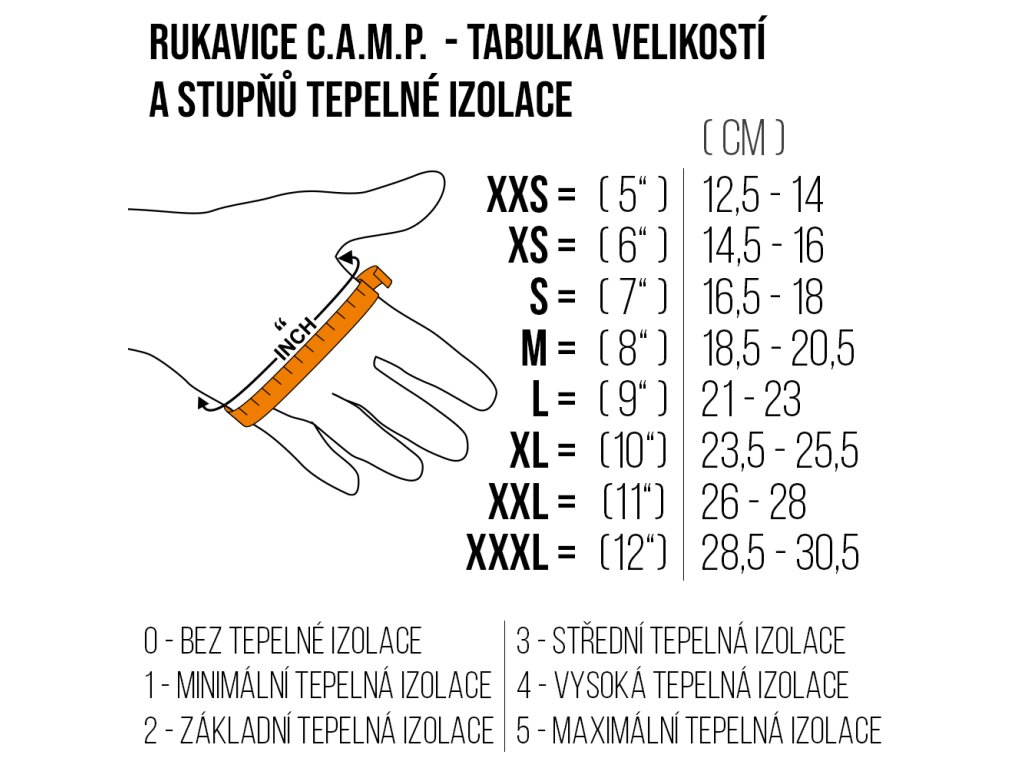 RUKAVICE C.A.M.P. - TABULKA VELIKOSTÍ
A STUPŇŮ TEPELNÉ IZOLACE

“ INCH

|  |  | ( CM ) |
|---|---|---|
| XXS = | ( 5“ ) | 12,5 - 14 |
| XS = | ( 6“ ) | 14,5 - 16 |
| S = | ( 7“ ) | 16,5 - 18 |
| M = | ( 8“ ) | 18,5 - 20,5 |
| L = | ( 9“ ) | 21 - 23 |
| XL = | (10“) | 23,5 - 25,5 |
| XXL = | (11“) | 26 - 28 |
| XXXL = | (12“) | 28,5 - 30,5 |

0 - BEZ TEPELNÉ IZOLACE
1 - MINIMÁLNÍ TEPELNÁ IZOLACE
2 - ZÁKLADNÍ TEPELNÁ IZOLACE

3 - STŘEDNÍ TEPELNÁ IZOLACE
4 - VYSOKÁ TEPELNÁ IZOLACE
5 - MAXIMÁLNÍ TEPELNÁ IZOLACE